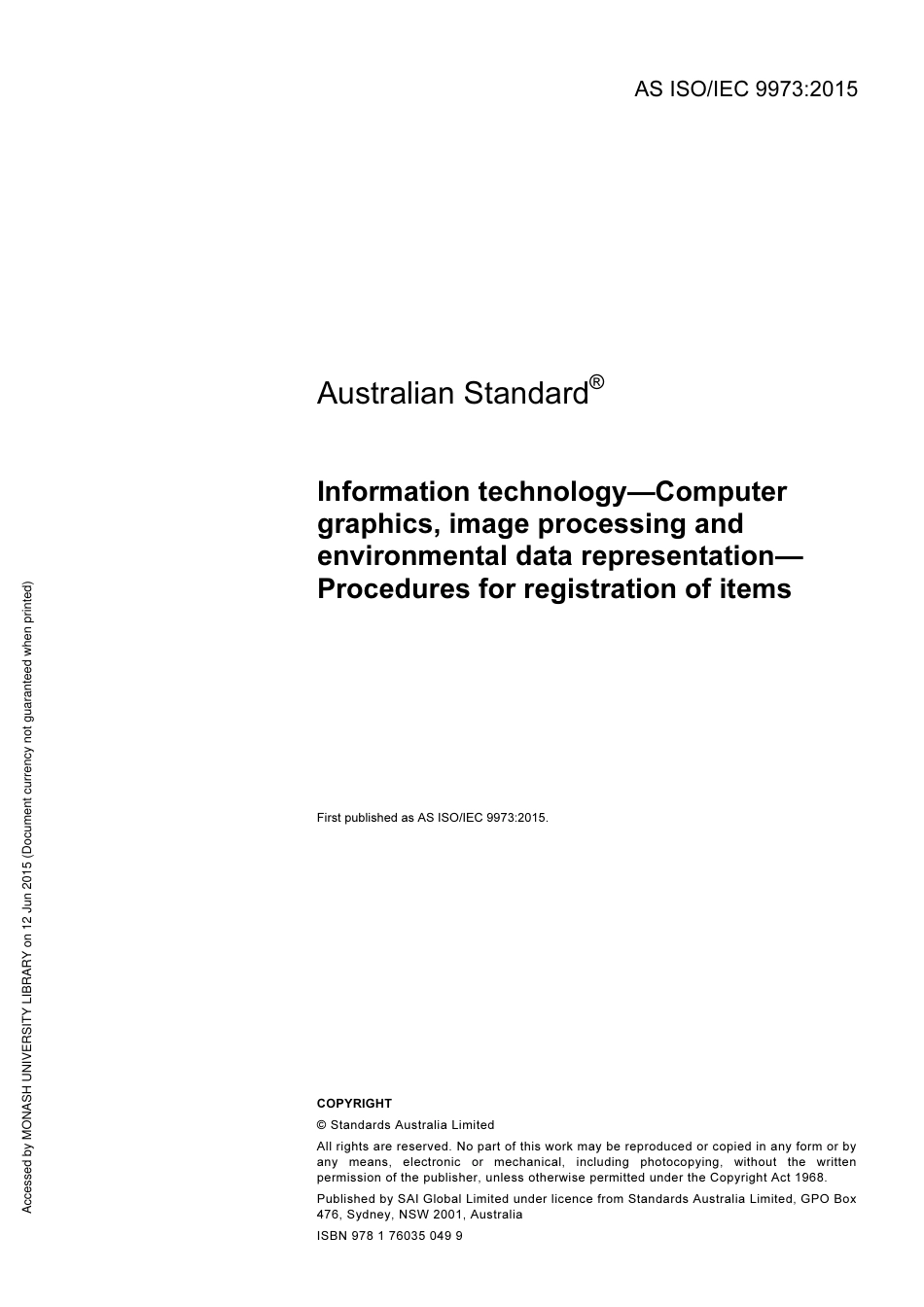 AS ISO/IEC 9973:2015

Australian Standard®

Information technology—Computer graphics, image processing and environmental data representation—Procedures for registration of items

First published as AS ISO/IEC 9973:2015.

COPYRIGHT

© Standards Australia Limited

All rights are reserved. No part of this work may be reproduced or copied in any form or by any means, electronic or mechanical, including photocopying, without the written permission of the publisher, unless otherwise permitted under the Copyright Act 1968.

Published by SAI Global Limited under licence from Standards Australia Limited, GPO Box 476, Sydney, NSW 2001, Australia

ISBN 978 1 76035 049 9

Accessed by MONASH UNIVERSITY LIBRARY on 12 Jun 2015 (Document currency not guaranteed when printed)